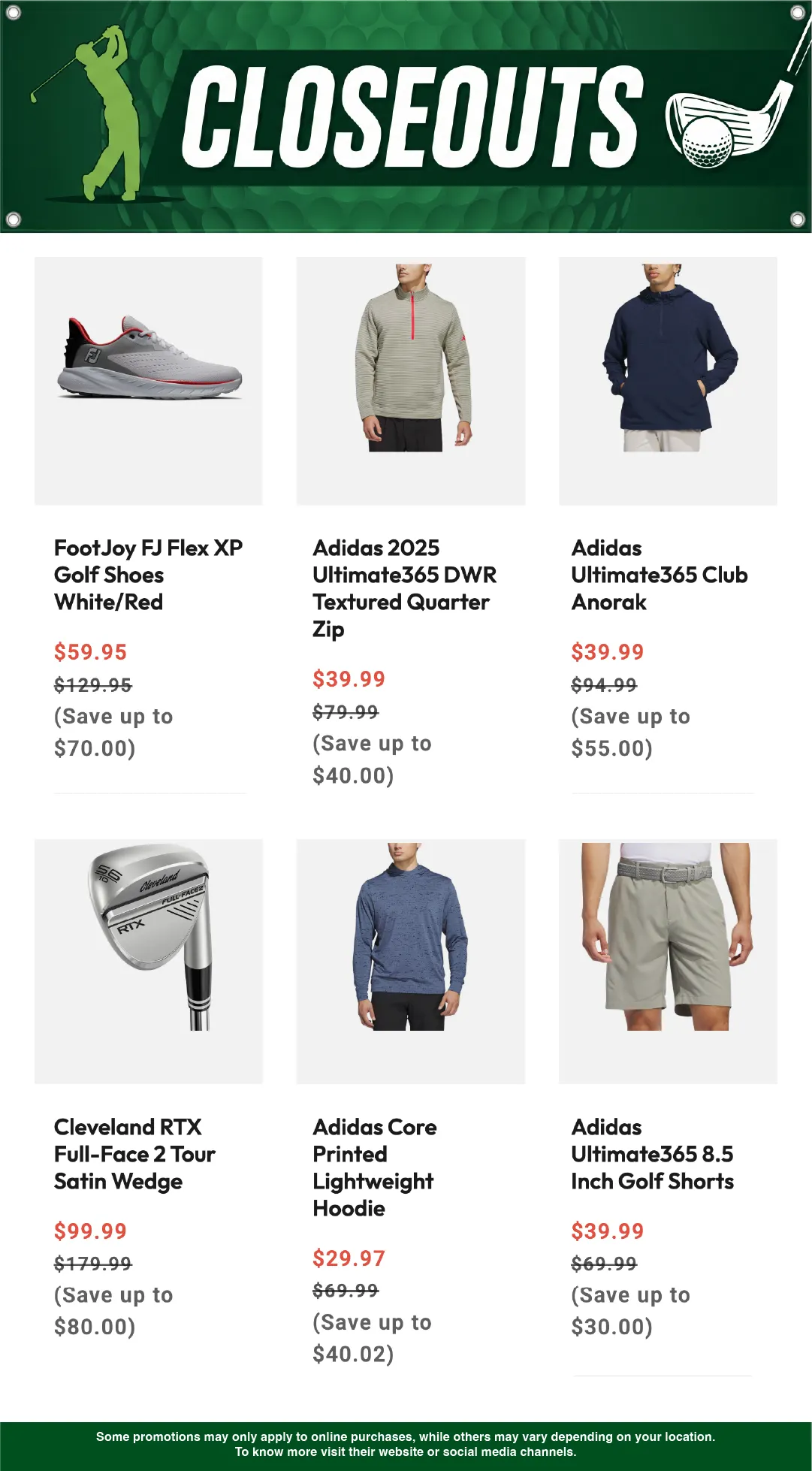 CLOSEOUTS

FootJoy FJ Flex XP Golf Shoes White/Red

$59.95

$129.95

(Save up to $70.00)

Adidas 2025 Ultimate365 DWR Textured Quarter Zip

$39.99

$79.99

(Save up to $40.00)

Adidas Ultimate365 Club Anorak

$39.99

$94.99

(Save up to $55.00)

Cleveland RTX Full-Face 2 Tour Satin Wedge

$99.99

$179.99

(Save up to $80.00)

Adidas Core Printed Lightweight Hoodie

$29.97

$69.99

(Save up to $40.02)

Adidas Ultimate365 8.5 Inch Golf Shorts

$39.99

$69.99

(Save up to $30.00)

Some promotions may only apply to online purchases, while others may vary depending on your location. To know more visit their website or social media channels.